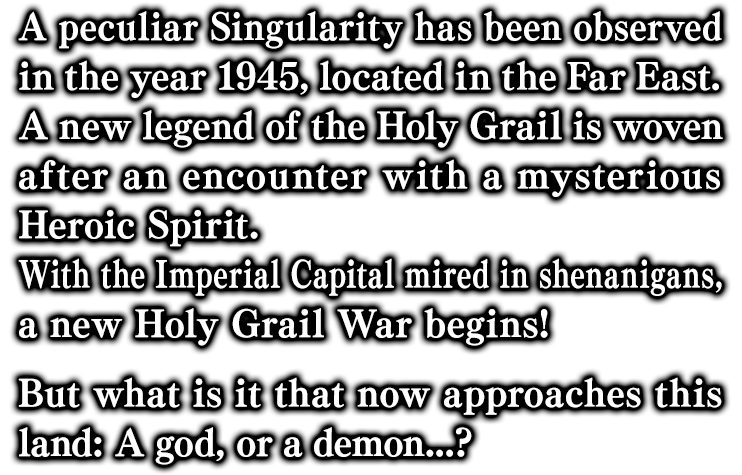 A peculiar Singularity has been observed in the year 1945, located in the Far East. A new legend of the Holy Grail is woven after an encounter with a mysterious Heroic Spirit.
With the Imperial Capital mired in shenanigans, a new Holy Grail War begins!

But what is it that now approaches this land: A god, or a demon...?